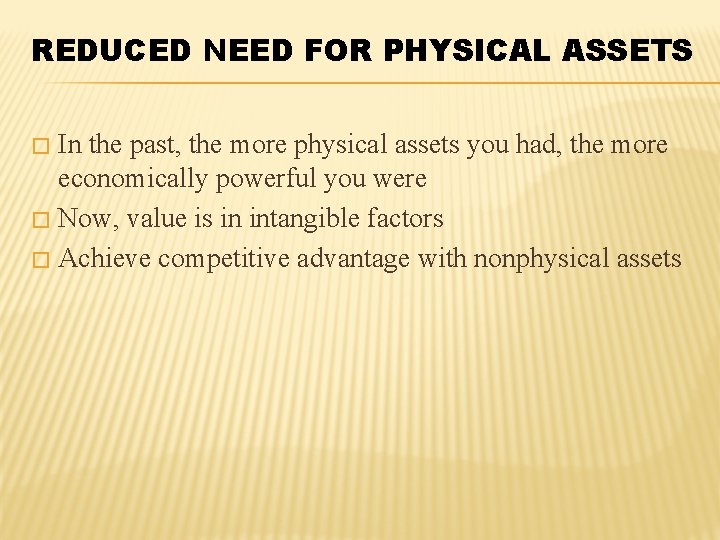 REDUCED NEED FOR PHYSICAL ASSETS

□ In the past, the more physical assets you had, the more economically powerful you were
□ Now, value is in intangible factors
□ Achieve competitive advantage with nonphysical assets